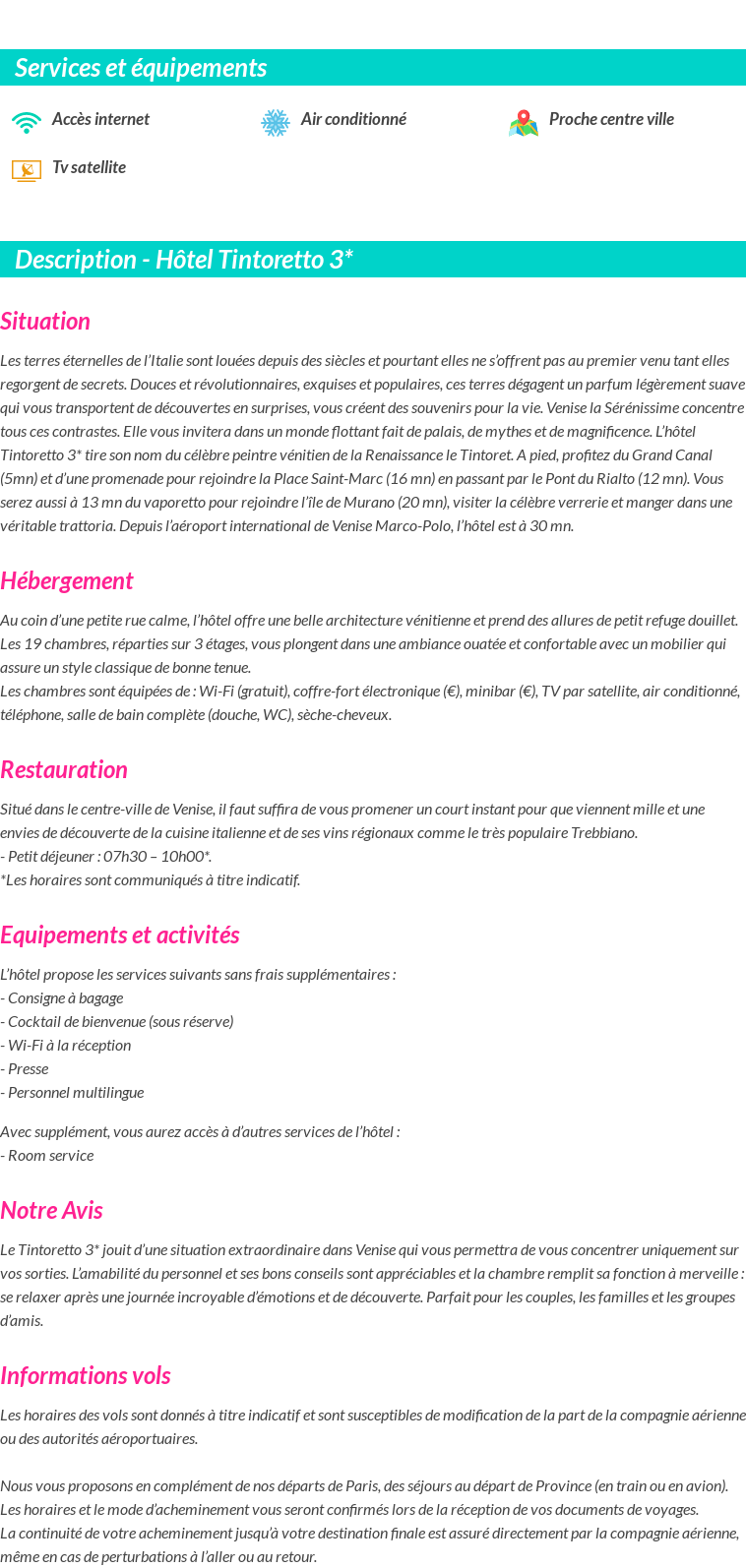 Services et équipements

Accès internet

Air conditionné

Proche centre ville

Tv satellite

Description - Hôtel Tintoretto 3*

Situation

Les terres éternelles de l'Italie sont louées depuis des siècles et pourtant elles ne s'offrent pas au premier venu tant elles regorgent de secrets. Douces et révolutionnaires, exquises et populaires, ces terres dégagent un parfum légèrement suave qui vous transportent de découvertes en surprises, vous créent des souvenirs pour la vie. Venise la Sérénissime concentre tous ces contrastes. Elle vous invitera dans un monde flottant fait de palais, de mythes et de magnificence. L'hôtel Tintoretto 3* tire son nom du célèbre peintre vénitien de la Renaissance le Tintoret. A pied, profitez du Grand Canal (5mn) et d'une promenade pour rejoindre la Place Saint-Marc (16 mn) en passant par le Pont du Rialto (12 mn). Vous serez aussi à 13 mn du vaporetto pour rejoindre l'île de Murano (20 mn), visiter la célèbre verrerie et manger dans une véritable trattoria. Depuis l'aéroport international de Venise Marco-Polo, l'hôtel est à 30 mn.

Hébergement

Au coin d'une petite rue calme, l'hôtel offre une belle architecture vénitienne et prend des allures de petit refuge douillet. Les 19 chambres, réparties sur 3 étages, vous plongent dans une ambiance ouatée et confortable avec un mobilier qui assure un style classique de bonne tenue.
Les chambres sont équipées de : Wi-Fi (gratuit), coffre-fort électronique (€), minibar (€), TV par satellite, air conditionné, téléphone, salle de bain complète (douche, WC), sèche-cheveux.

Restauration

Situé dans le centre-ville de Venise, il faut suffira de vous promener un court instant pour que viennent mille et une envies de découverte de la cuisine italienne et de ses vins régionaux comme le très populaire Trebbiano.
- Petit déjeuner : 07h30 – 10h00*.
*Les horaires sont communiqués à titre indicatif.

Equipements et activités

L'hôtel propose les services suivants sans frais supplémentaires :
- Consigne à bagage
- Cocktail de bienvenue (sous réserve)
- Wi-Fi à la réception
- Presse
- Personnel multilingue

Avec supplément, vous aurez accès à d'autres services de l'hôtel :
- Room service

Notre Avis

Le Tintoretto 3* jouit d'une situation extraordinaire dans Venise qui vous permettra de vous concentrer uniquement sur vos sorties. L'amabilité du personnel et ses bons conseils sont appréciables et la chambre remplit sa fonction à merveille : se relaxer après une journée incroyable d'émotions et de découverte. Parfait pour les couples, les familles et les groupes d'amis.

Informations vols

Les horaires des vols sont donnés à titre indicatif et sont susceptibles de modification de la part de la compagnie aérienne ou des autorités aéroportuaires.

Nous vous proposons en complément de nos départs de Paris, des séjours au départ de Province (en train ou en avion).
Les horaires et le mode d'acheminement vous seront confirmés lors de la réception de vos documents de voyages.
La continuité de votre acheminement jusqu'à votre destination finale est assuré directement par la compagnie aérienne, même en cas de perturbations à l'aller ou au retour.